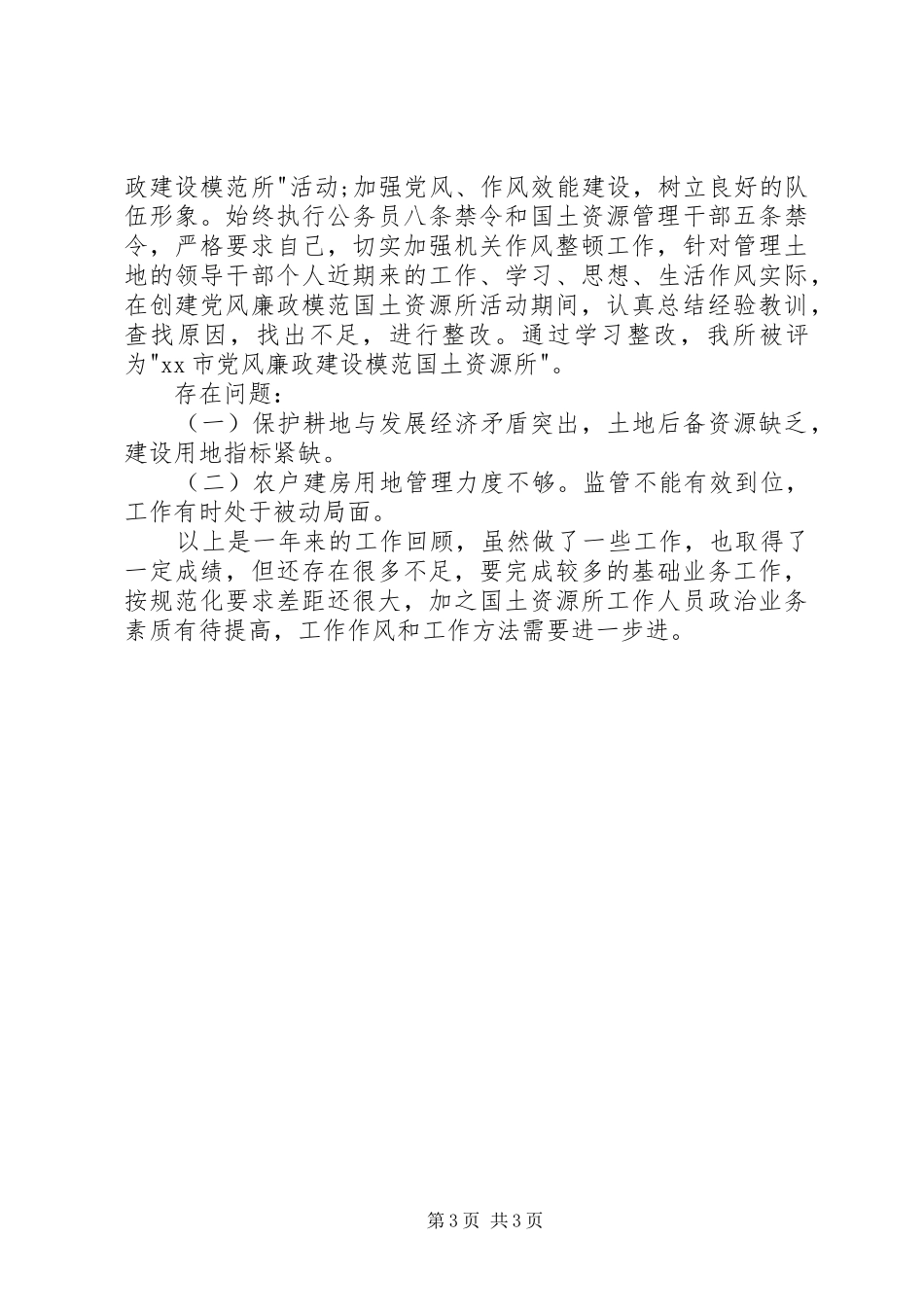 政建设模范所"活动;加强党风、作风效能建设，树立良好的队伍形象。始终执行公务员八条禁令和国土资源管理干部五条禁令，严格要求自己，切实加强机关作风整顿工作，针对管理土地的领导干部个人近期来的工作、学习、思想、生活作风实际，在创建党风廉政模范国土资源所活动期间，认真总结经验教训，查找原因，找出不足，进行整改。通过学习整改，我所被评为"xx市党风廉政建设模范国土资源所"。

存在问题：

（一）保护耕地与发展经济矛盾突出，土地后备资源缺乏，建设用地指标紧缺。

（二）农户建房用地管理力度不够。监管不能有效到位，工作有时处于被动局面。

以上是一年来的工作回顾，虽然做了一些工作，也取得了一定成绩，但还存在很多不足，要完成较多的基础业务工作，按规范化要求差距还很大，加之国土资源所工作人员政治业务素质有待提高，工作作风和工作方法需要进一步进。

第3页 共3页